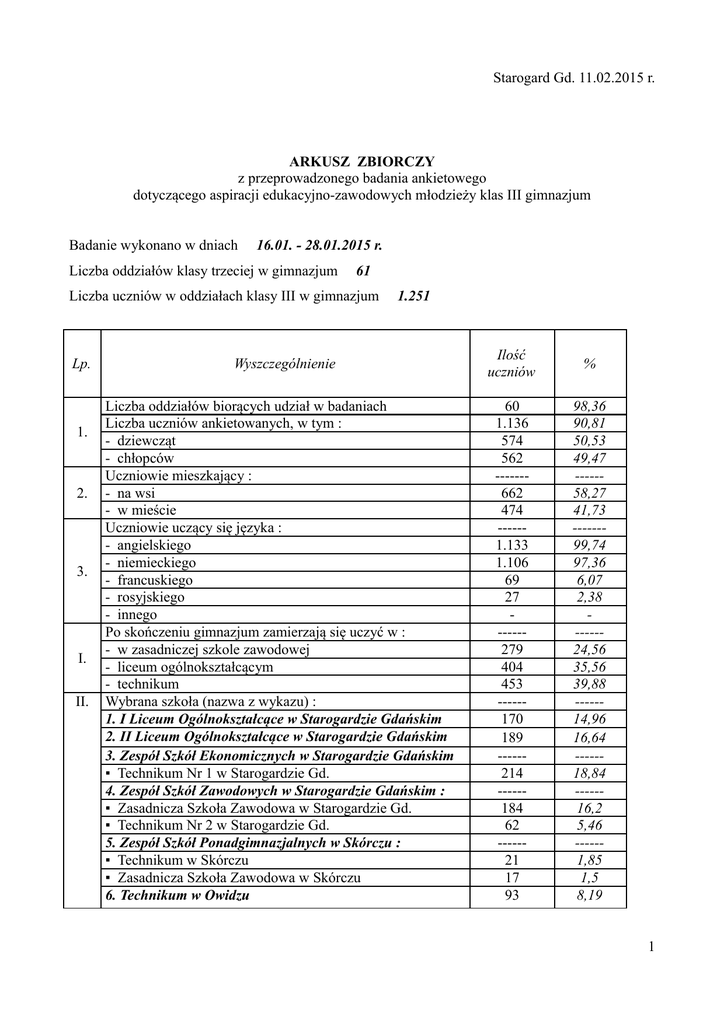 Starogard Gd. 11.02.2015 r.

ARKUSZ ZBIORCZY
z przeprowadzonego badania ankietowego
dotyczącego aspiracji edukacyjno-zawodowych młodzieży klas III gimnazjum

Badanie wykonano w dniach 16.01. - 28.01.2015 r.

Liczba oddziałów klasy trzeciej w gimnazjum 61

Liczba uczniów w oddziałach klasy III w gimnazjum 1.251

| Lp. | Wyszczególnienie | Ilość uczniów | % |
|---|---|---|---|
| 1. | Liczba oddziałów biorących udział w badaniach | 60 | 98,36 |
| | Liczba uczniów ankietowanych, w tym : | 1.136 | 90,81 |
| | - dziewcząt | 574 | 50,53 |
| | - chłopców | 562 | 49,47 |
| 2. | Uczniowie mieszkający : | ------- | ------ |
| | - na wsi | 662 | 58,27 |
| | - w mieście | 474 | 41,73 |
| 3. | Uczniowie uczący się języka : | ------ | ------- |
| | - angielskiego | 1.133 | 99,74 |
| | - niemieckiego | 1.106 | 97,36 |
| | - francuskiego | 69 | 6,07 |
| | - rosyjskiego | 27 | 2,38 |
| | - innego | - | - |
| I. | Po skończeniu gimnazjum zamierzają się uczyć w : | ------ | ------ |
| | - w zasadniczej szkole zawodowej | 279 | 24,56 |
| | - liceum ogólnokształcącym | 404 | 35,56 |
| | - technikum | 453 | 39,88 |
| II. | Wybrana szkoła (nazwa z wykazu) : | ------ | ------ |
| | 1. I Liceum Ogólnokształcące w Starogardzie Gdańskim | 170 | 14,96 |
| | 2. II Liceum Ogólnokształcące w Starogardzie Gdańskim | 189 | 16,64 |
| | 3. Zespół Szkół Ekonomicznych w Starogardzie Gdańskim | ------ | ------ |
| | ▪ Technikum Nr 1 w Starogardzie Gd. | 214 | 18,84 |
| | 4. Zespół Szkół Zawodowych w Starogardzie Gdańskim : | ------ | ------ |
| | ▪ Zasadnicza Szkoła Zawodowa w Starogardzie Gd. | 184 | 16,2 |
| | ▪ Technikum Nr 2 w Starogardzie Gd. | 62 | 5,46 |
| | 5. Zespół Szkół Ponadgimnazjalnych w Skórczu : | ------ | ------ |
| | ▪ Technikum w Skórczu | 21 | 1,85 |
| | ▪ Zasadnicza Szkoła Zawodowa w Skórczu | 17 | 1,5 |
| | 6. Technikum w Owidzu | 93 | 8,19 |

1